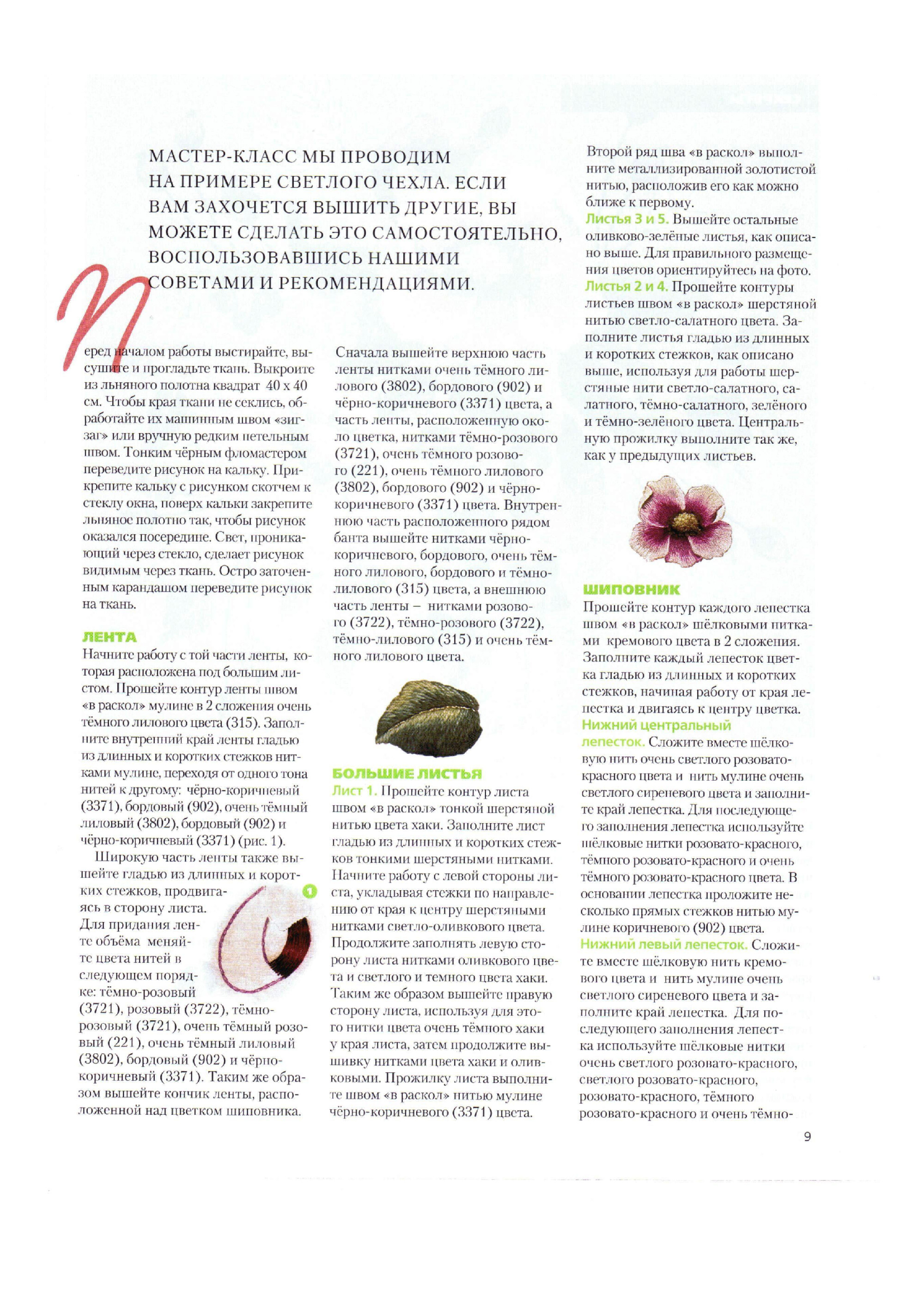 МАСТЕР-КЛАСС МЫ ПРОВОДИМ НА ПРИМЕРЕ СВЕТЛОГО ЧЕХЛА. ЕСЛИ ВАМ ЗАХОЧЕТСЯ ВЫШИТЬ ДРУГИЕ, ВЫ МОЖЕТЕ СДЕЛАТЬ ЭТО САМОСТОЯТЕЛЬНО, ВОСПОЛЬЗОВАВШИСЬ НАШИМИ СОВЕТАМИ И РЕКОМЕНДАЦИЯМИ.

Перед началом работы выстирайте, высушите и прогладьте ткань. Выкроите из льняного полотна квадрат 40 х 40 см. Чтобы края ткани не секлись, обработайте их машинным швом «зигзаг» или вручную редким петельным швом. Тонким чёрным фломастером переведите рисунок на кальку. Прикрепите кальку с рисунком скотчем к стеклу окна, поверх кальки закрепите льняное полотно так, чтобы рисунок оказался посередине. Свет, проникающий через стекло, сделает рисунок видимым через ткань. Остро заточенным карандашом переведите рисунок на ткань.

ЛЕНТА
Начните работу с той части ленты, которая расположена под большим листом. Прошейте контур ленты швом «в раскол» мулине в 2 сложения очень тёмного лилового цвета (315). Заполните внутренний край ленты гладью из длинных и коротких стежков нитками мулине, переходя от одного тона нитей к другому: чёрно-коричневый (3371), бордовый (902), очень тёмный лиловый (3802), бордовый (902) и чёрно-коричневый (3371) (рис. 1).

Широкую часть ленты также вышейте гладью из длинных и коротких стежков, продвигаясь в сторону листа. Для придания ленте объёма меняйте цвета нитей в следующем порядке: тёмно-розовый (3721), розовый (3722), тёмно-розовый (3721), очень тёмный розовый (221), очень тёмный лиловый (3802), бордовый (902) и чёрно-коричневый (3371). Таким же образом вышейте кончик ленты, расположенной над цветком шиповника.

1

Сначала вышейте верхнюю часть ленты нитками очень тёмного лилового (3802), бордового (902) и чёрно-коричневого (3371) цвета, а часть ленты, расположенную около цветка, нитками тёмно-розового (3721), очень тёмного розового (221), очень тёмного лилового (3802), бордового (902) и чёрно-коричневого (3371) цвета. Внутреннюю часть расположенного рядом банта вышейте нитками чёрно-коричневого, бордового, очень тёмного лилового, бордового и тёмно-лилового (315) цвета, а внешнюю часть ленты – нитками розового (3722), тёмно-розового (3722), тёмно-лилового (315) и очень тёмного лилового цвета.

БОЛЬШИЕ ЛИСТЬЯ
Лист 1. Прошейте контур листа швом «в раскол» тонкой шерстяной нитью цвета хаки. Заполните лист гладью из длинных и коротких стежков тонкими шерстяными нитками. Начните работу с левой стороны листа, укладывая стежки по направлению от края к центру шерстяными нитками светло-оливкового цвета. Продолжите заполнять левую сторону листа нитками оливкового цвета и светлого и темного цвета хаки. Таким же образом вышейте правую сторону листа, используя для этого нитки цвета очень тёмного хаки у края листа, затем продолжите вышивку нитками цвета хаки и оливковыми. Прожилку листа выполните швом «в раскол» нитью мулине чёрно-коричневого (3371) цвета.

Второй ряд шва «в раскол» выполните металлизированной золотистой нитью, расположив его как можно ближе к первому.
Листья 3 и 5. Вышейте остальные оливково-зелёные листья, как описано выше. Для правильного размещения цветов ориентируйтесь на фото.
Листья 2 и 4. Прошейте контуры листьев швом «в раскол» шерстяной нитью светло-салатного цвета. Заполните листья гладью из длинных и коротких стежков, как описано выше, используя для работы шерстяные нити светло-салатного, салатного, тёмно-салатного, зелёного и тёмно-зелёного цвета. Центральную прожилку выполните так же, как у предыдущих листьев.

ШИПОВНИК
Прошейте контур каждого лепестка швом «в раскол» шёлковыми нитками кремового цвета в 2 сложения. Заполните каждый лепесток цветка гладью из длинных и коротких стежков, начиная работу от края лепестка и двигаясь к центру цветка.
Нижний центральный лепесток. Сложите вместе шёлковую нить очень светлого розовато-красного цвета и нить мулине очень светлого сиреневого цвета и заполните край лепестка. Для последующего заполнения лепестка используйте шёлковые нитки розовато-красного, тёмного розовато-красного и очень тёмного розовато-красного цвета. В основании лепестка проложите несколько прямых стежков нитью мулине коричневого (902) цвета.
Нижний левый лепесток. Сложите вместе шёлковую нить кремового цвета и нить мулине очень светлого сиреневого цвета и заполните край лепестка. Для последующего заполнения лепестка используйте шёлковые нитки очень светлого розовато-красного, светлого розовато-красного, розовато-красного, тёмного розовато-красного и очень тёмно-

9